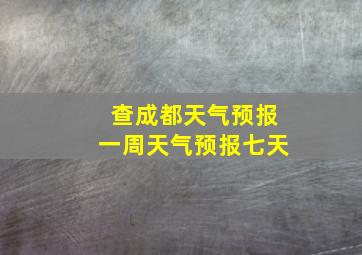 查成都天气预报
一周天气预报七天